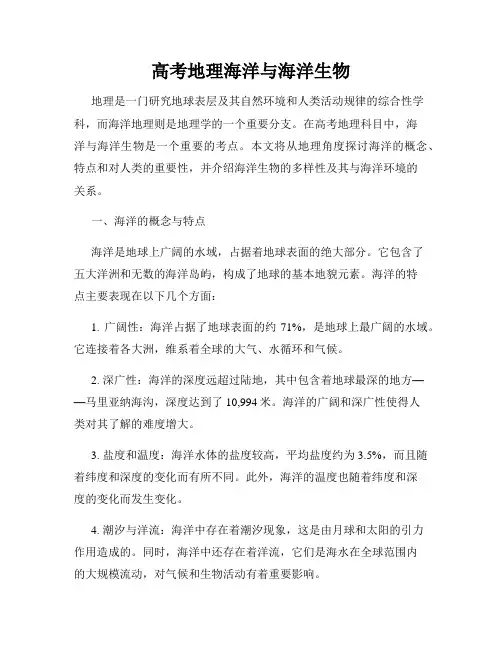 高考地理海洋与海洋生物

地理是一门研究地球表层及其自然环境和人类活动规律的综合性学科，而海洋地理则是地理学的一个重要分支。在高考地理科目中，海洋与海洋生物是一个重要的考点。本文将从地理角度探讨海洋的概念、特点和对人类的重要性，并介绍海洋生物的多样性及其与海洋环境的关系。

一、海洋的概念与特点

海洋是地球上广阔的水域，占据着地球表面的绝大部分。它包含了五大洋洲和无数的海洋岛屿，构成了地球的基本地貌元素。海洋的特点主要表现在以下几个方面：

1. 广阔性：海洋占据了地球表面的约 71%，是地球上最广阔的水域。它连接着各大洲，维系着全球的大气、水循环和气候。

2. 深广性：海洋的深度远超过陆地，其中包含着地球最深的地方——马里亚纳海沟，深度达到了 10,994 米。海洋的广阔和深广性使得人类对其了解的难度增大。

3. 盐度和温度：海洋水体的盐度较高，平均盐度约为 3.5%，而且随着纬度和深度的变化而有所不同。此外，海洋的温度也随着纬度和深度的变化而发生变化。

4. 潮汐与洋流：海洋中存在着潮汐现象，这是由月球和太阳的引力作用造成的。同时，海洋中还存在着洋流，它们是海水在全球范围内的大规模流动，对气候和生物活动有着重要影响。